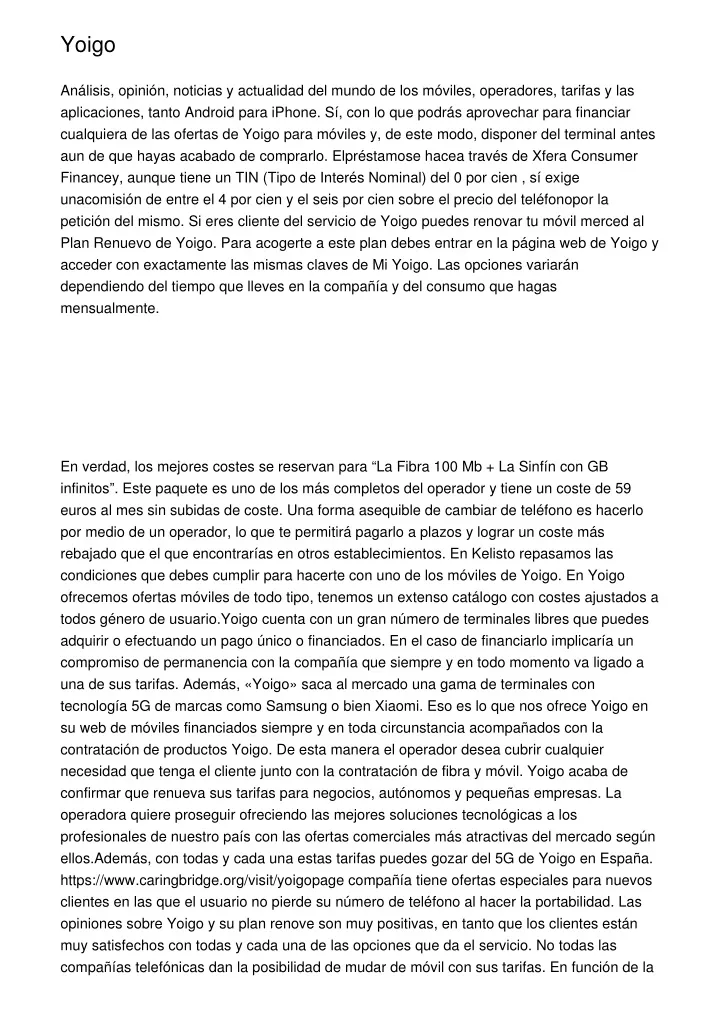 Yoigo

Análisis, opinión, noticias y actualidad del mundo de los móviles, operadores, tarifas y las aplicaciones, tanto Android para iPhone. Sí, con lo que podrás aprovechar para financiar cualquiera de las ofertas de Yoigo para móviles y, de este modo, disponer del terminal antes aun de que hayas acabado de comprarlo. Elpréstamose hacea través de Xfera Consumer Financey, aunque tiene un TIN (Tipo de Interés Nominal) del 0 por cien , sí exige unacomisión de entre el 4 por cien y el seis por cien sobre el precio del teléfonopor la petición del mismo. Si eres cliente del servicio de Yoigo puedes renovar tu móvil merced al Plan Renuevo de Yoigo. Para acogerte a este plan debes entrar en la página web de Yoigo y acceder con exactamente las mismas claves de Mi Yoigo. Las opciones variarán dependiendo del tiempo que lleves en la compañía y del consumo que hagas mensualmente.

En verdad, los mejores costes se reservan para “La Fibra 100 Mb + La Sinfín con GB infinitos”. Este paquete es uno de los más completos del operador y tiene un coste de 59 euros al mes sin subidas de coste. Una forma asequible de cambiar de teléfono es hacerlo por medio de un operador, lo que te permitirá pagarlo a plazos y lograr un coste más rebajado que el que encontrarías en otros establecimientos. En Kelisto repasamos las condiciones que debes cumplir para hacerte con uno de los móviles de Yoigo. En Yoigo ofrecemos ofertas móviles de todo tipo, tenemos un extenso catálogo con costes ajustados a todos género de usuario.Yoigo cuenta con un gran número de terminales libres que puedes adquirir o efectuando un pago único o financiados. En el caso de financiarlo implicaría un compromiso de permanencia con la compañía que siempre y en todo momento va ligado a una de sus tarifas. Además, «Yoigo» saca al mercado una gama de terminales con tecnología 5G de marcas como Samsung o bien Xiaomi. Eso es lo que nos ofrece Yoigo en su web de móviles financiados siempre y en toda circunstancia acompañados con la contratación de productos Yoigo. De esta manera el operador desea cubrir cualquier necesidad que tenga el cliente junto con la contratación de fibra y móvil. Yoigo acaba de confirmar que renueva sus tarifas para negocios, autónomos y pequeñas empresas. La operadora quiere proseguir ofreciendo las mejores soluciones tecnológicas a los profesionales de nuestro país con las ofertas comerciales más atractivas del mercado según ellos.Además, con todas y cada una estas tarifas puedes gozar del 5G de Yoigo en España. https://www.caringbridge.org/visit/yoigopage compañía tiene ofertas especiales para nuevos clientes en las que el usuario no pierde su número de teléfono al hacer la portabilidad. Las opiniones sobre Yoigo y su plan renove son muy positivas, en tanto que los clientes están muy satisfechos con todas y cada una de las opciones que da el servicio. No todas las compañías telefónicas dan la posibilidad de mudar de móvil con sus tarifas. En función de la